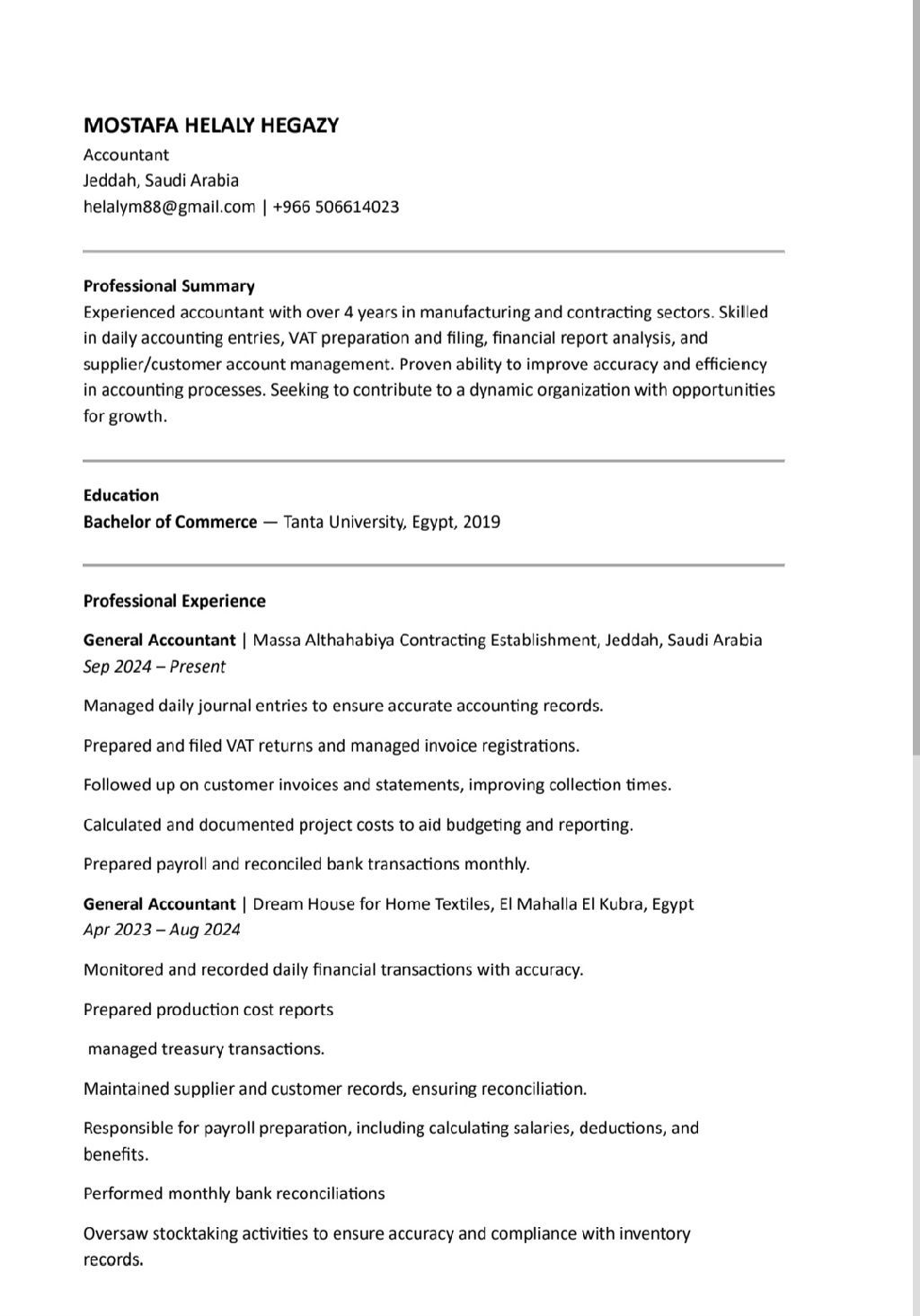 MOSTAFA HELALY HEGAZY
Accountant
Jeddah, Saudi Arabia
helalym88@gmail.com | +966 506614023

Professional Summary
Experienced accountant with over 4 years in manufacturing and contracting sectors. Skilled in daily accounting entries, VAT preparation and filing, financial report analysis, and supplier/customer account management. Proven ability to improve accuracy and efficiency in accounting processes. Seeking to contribute to a dynamic organization with opportunities for growth.

Education
Bachelor of Commerce — Tanta University, Egypt, 2019

Professional Experience

General Accountant | Massa Althahabiya Contracting Establishment, Jeddah, Saudi Arabia
Sep 2024 – Present

Managed daily journal entries to ensure accurate accounting records.

Prepared and filed VAT returns and managed invoice registrations.

Followed up on customer invoices and statements, improving collection times.

Calculated and documented project costs to aid budgeting and reporting.

Prepared payroll and reconciled bank transactions monthly.

General Accountant | Dream House for Home Textiles, El Mahalla El Kubra, Egypt
Apr 2023 – Aug 2024

Monitored and recorded daily financial transactions with accuracy.

Prepared production cost reports

managed treasury transactions.

Maintained supplier and customer records, ensuring reconciliation.

Responsible for payroll preparation, including calculating salaries, deductions, and benefits.

Performed monthly bank reconciliations

Oversaw stocktaking activities to ensure accuracy and compliance with inventory records.